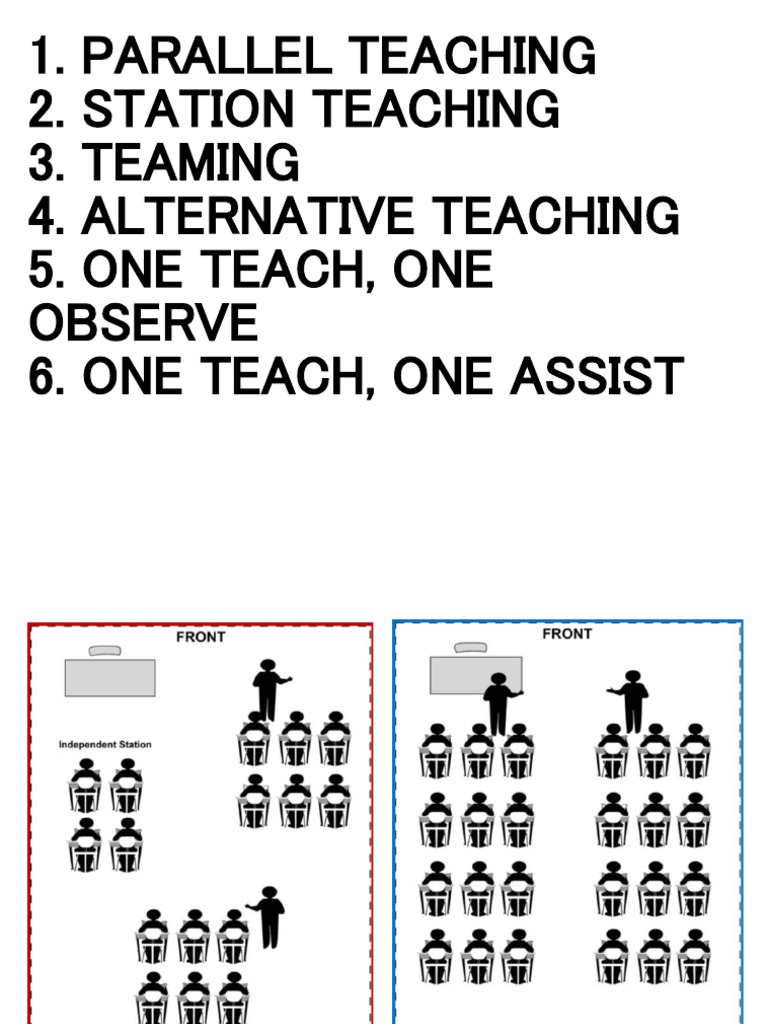 1. PARALLEL TEACHING
2. STATION TEACHING
3. TEAMING
4. ALTERNATIVE TEACHING
5. ONE TEACH, ONE OBSERVE
6. ONE TEACH, ONE ASSIST

FRONT

Independent Station

FRONT